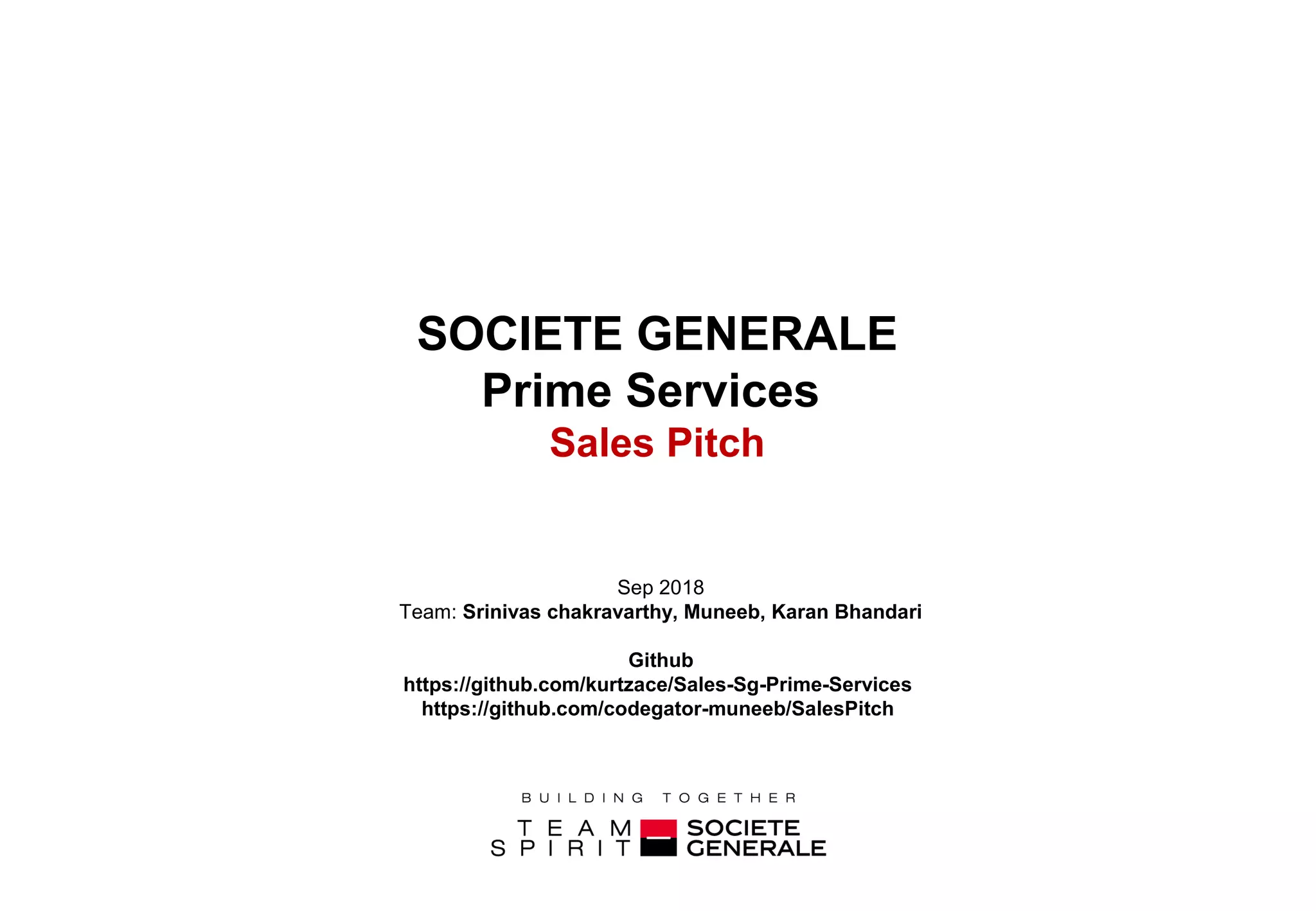 SOCIETE GENERALE
Prime Services
Sales Pitch

Sep 2018
Team: Srinivas chakravarthy, Muneeb, Karan Bhandari

Github
https://github.com/kurtzace/Sales-Sg-Prime-Services
https://github.com/codegator-muneeb/SalesPitch

BUILDING TOGETHER
TEAM SPIRIT SOCIETE GENERALE